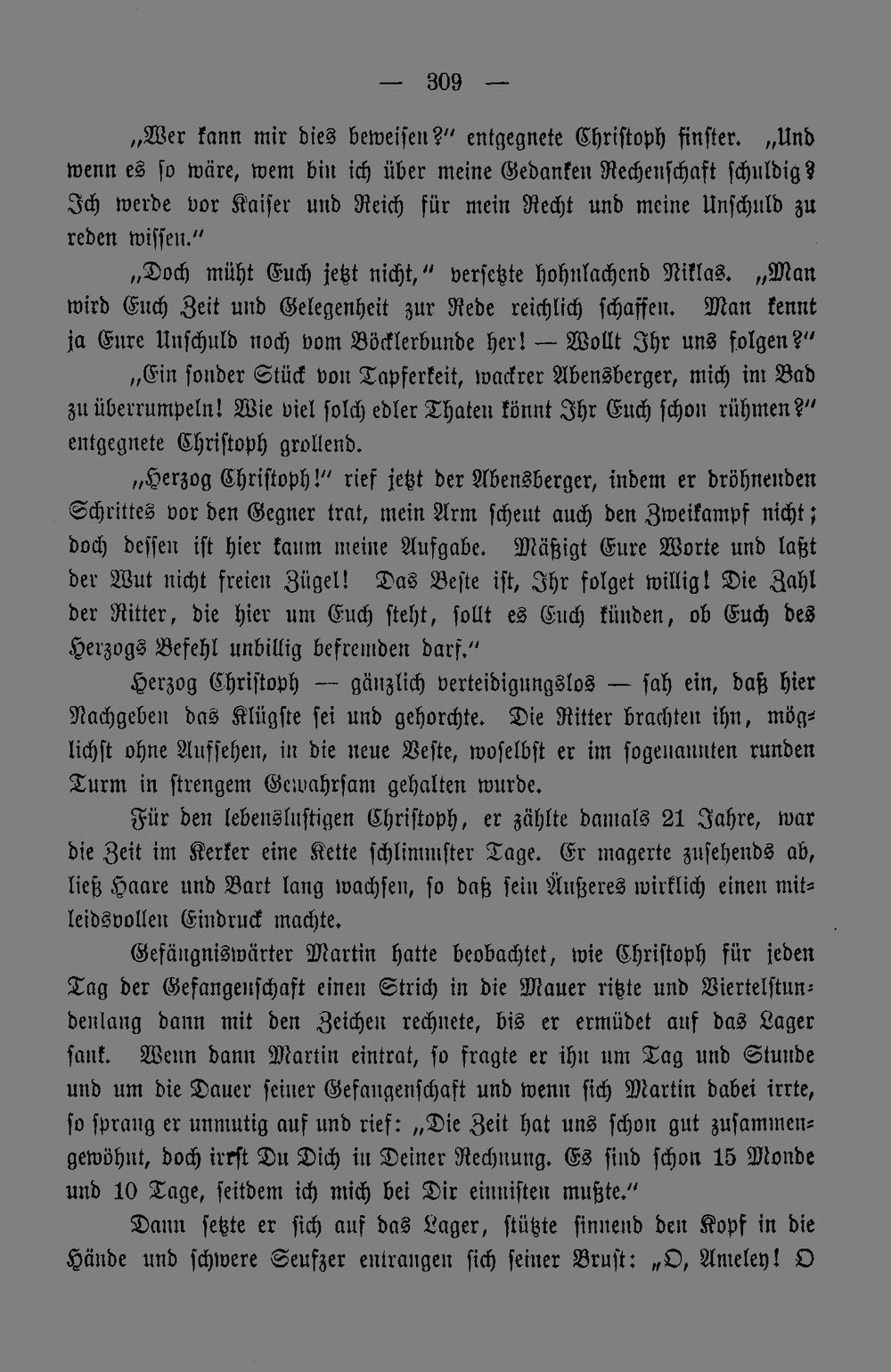 — 309 —

„Wer kann mir dies beweisen?" entgegnete Christoph finster. „Und wenn es so wäre, wem bin ich über meine Gedanken Rechenschaft schuldig? Ich werde vor Kaiser und Reich für mein Recht und meine Unschuld zu reden wissen."

„Doch müht Euch jetzt nicht," versetzte hohnlachend Niklas. „Man wird Euch Zeit und Gelegenheit zur Rede reichlich schaffen. Man kennt ja Eure Unschuld noch vom Böcklerbunde her! — Wollt Ihr uns folgen?"

„Ein sonder Stück von Tapferkeit, wackrer Abensberger, mich im Bad zu überrumpeln! Wie viel solch edler Thaten könnt Ihr Euch schon rühmen?" entgegnete Christoph grollend.

„Herzog Christoph!" rief jetzt der Abensberger, indem er dröhnenden Schrittes vor den Gegner trat, mein Arm scheut auch den Zweikampf nicht; doch dessen ist hier kaum meine Aufgabe. Mäßigt Eure Worte und laßt der Wut nicht freien Zügel! Das Beste ist, Ihr folget willig! Die Zahl der Ritter, die hier um Euch steht, sollt es Euch künden, ob Euch des Herzogs Befehl unbillig befremden darf."

Herzog Christoph — gänzlich verteidigungslos — sah ein, daß hier Nachgeben das Klügste sei und gehorchte. Die Ritter brachten ihn, möglichst ohne Aufsehen, in die neue Veste, woselbst er im sogenannten runden Turm in strengem Gewahrsam gehalten wurde.

Für den lebenslustigen Christoph, er zählte damals 21 Jahre, war die Zeit im Kerker eine Kette schlimmster Tage. Er magerte zusehends ab, ließ Haare und Bart lang wachsen, so daß sein Äußeres wirklich einen mitleidsvollen Eindruck machte.

Gefängniswärter Martin hatte beobachtet, wie Christoph für jeden Tag der Gefangenschaft einen Strich in die Mauer ritzte und Viertelstundenlang dann mit den Zeichen rechnete, bis er ermüdet auf das Lager sank. Wenn dann Martin eintrat, so fragte er ihn um Tag und Stunde und um die Dauer seiner Gefangenschaft und wenn sich Martin dabei irrte, so sprang er unmutig auf und rief: „Die Zeit hat uns schon gut zusammengewöhnt, doch irrst Du Dich in Deiner Rechnung. Es sind schon 15 Monde und 10 Tage, seitdem ich mich bei Dir einnisten mußte."

Dann setzte er sich auf das Lager, stützte sinnend den Kopf in die Hände und schwere Seufzer entrangen sich seiner Brust: „O, Ameley! O